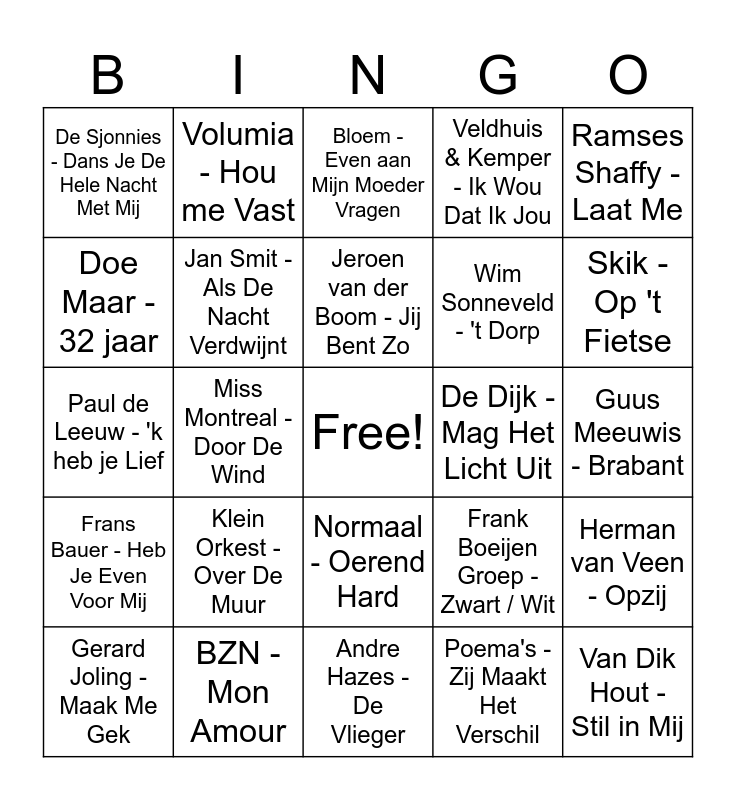 | B | I | N | G | O |
|---|---|---|---|---|
| De Sjonnies - Dans Je De Hele Nacht Met Mij | Volumia - Hou me Vast | Bloem - Even aan Mijn Moeder Vragen | Veldhuis & Kemper - Ik Wou Dat Ik Jou | Ramses Shaffy - Laat Me |
| Doe Maar - 32 jaar | Jan Smit - Als De Nacht Verdwijnt | Jeroen van der Boom - Jij Bent Zo | Wim Sonneveld - 't Dorp | Skik - Op 't Fietse |
| Paul de Leeuw - 'k heb je Lief | Miss Montreal - Door De Wind | Free! | De Dijk - Mag Het Licht Uit | Guus Meeuwis - Brabant |
| Frans Bauer - Heb Je Even Voor Mij | Klein Orkest - Over De Muur | Normaal - Oerend Hard | Frank Boeijen Groep - Zwart / Wit | Herman van Veen - Opzij |
| Gerard Joling - Maak Me Gek | BZN - Mon Amour | Andre Hazes - De Vlieger | Poema's - Zij Maakt Het Verschil | Van Dik Hout - Stil in Mij |